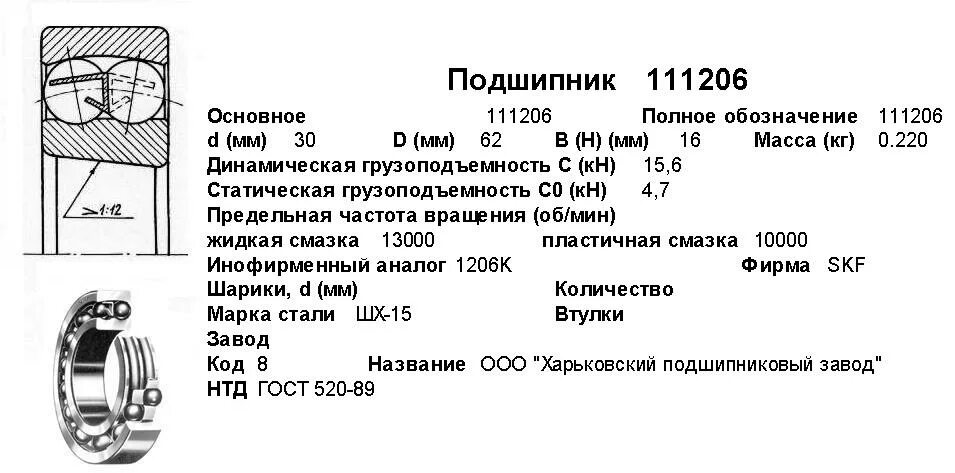 1:12

Подшипник 111206

Основное 111206 Полное обозначение 111206
d (мм) 30 D (мм) 62 B (H) (мм) 16 Масса (кг) 0.220
Динамическая грузоподъемность С (кН) 15,6
Статическая грузоподъемность С0 (кН) 4,7
Предельная частота вращения (об/мин)
жидкая смазка 13000 пластичная смазка 10000
Инофирменный аналог 1206K Фирма SKF
Шарики, d (мм) Количество
Марка стали ШХ-15 Втулки
Завод
Код 8 Название ООО "Харьковский подшипниковый завод"
НТД ГОСТ 520-89